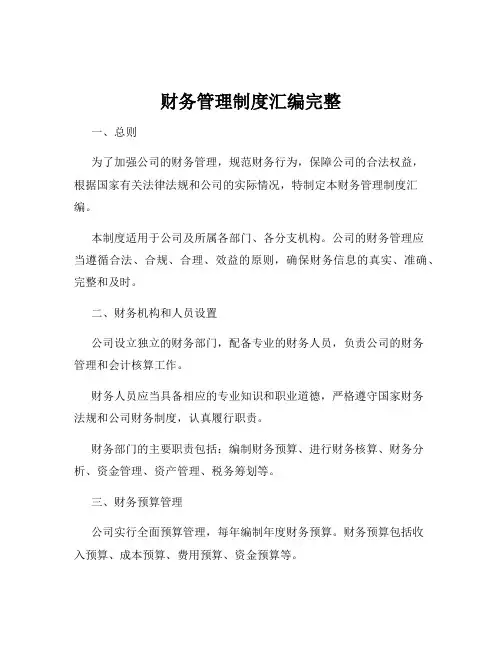 财务管理制度汇编完整

一、总则

为了加强公司的财务管理，规范财务行为，保障公司的合法权益，根据国家有关法律法规和公司的实际情况，特制定本财务管理制度汇编。

本制度适用于公司及所属各部门、各分支机构。公司的财务管理应当遵循合法、合规、合理、效益的原则，确保财务信息的真实、准确、完整和及时。

二、财务机构和人员设置

公司设立独立的财务部门，配备专业的财务人员，负责公司的财务管理和会计核算工作。

财务人员应当具备相应的专业知识和职业道德，严格遵守国家财务法规和公司财务制度，认真履行职责。

财务部门的主要职责包括：编制财务预算、进行财务核算、财务分析、资金管理、资产管理、税务筹划等。

三、财务预算管理

公司实行全面预算管理，每年编制年度财务预算。财务预算包括收入预算、成本预算、费用预算、资金预算等。